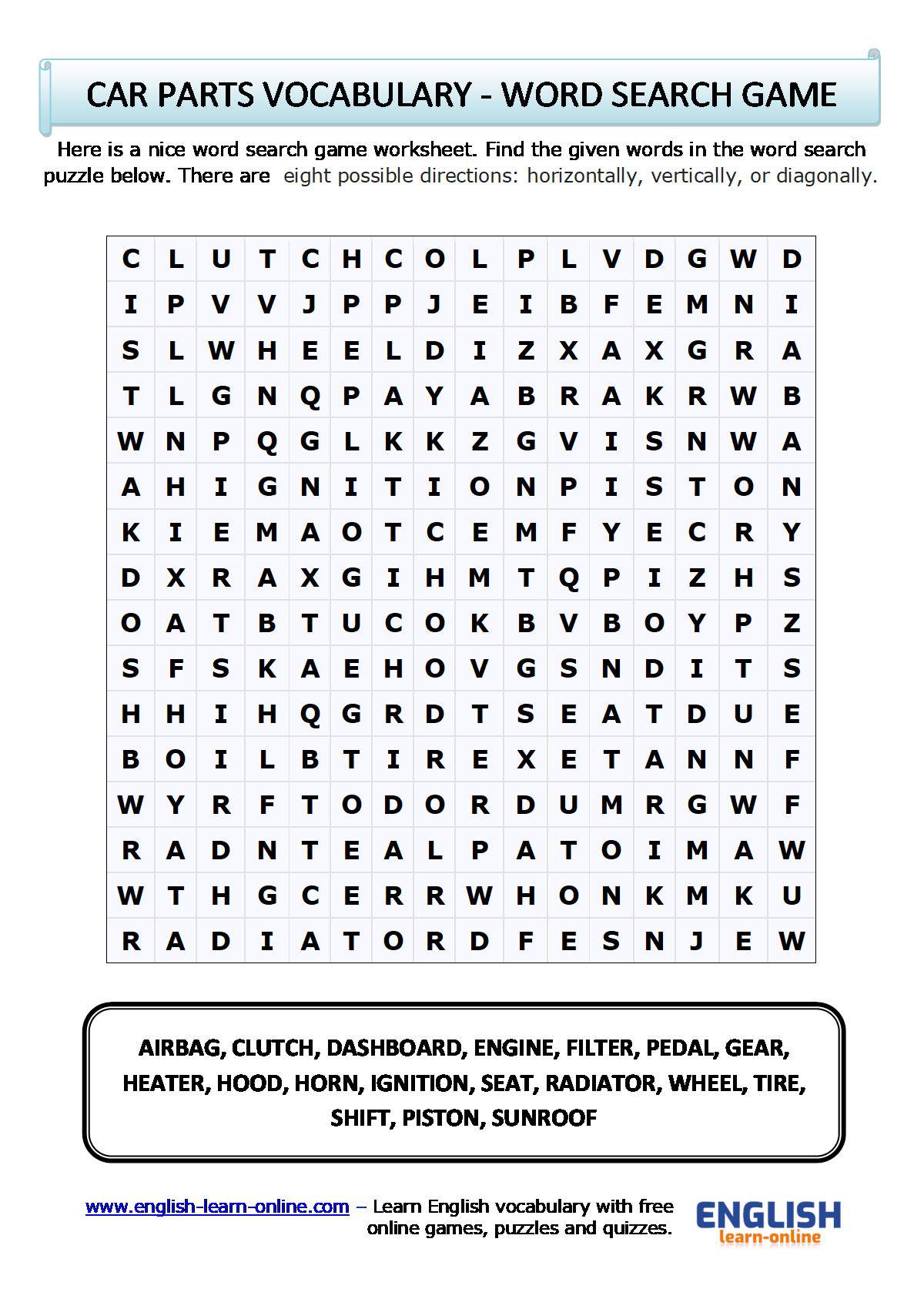 CAR PARTS VOCABULARY - WORD SEARCH GAME

Here is a nice word search game worksheet. Find the given words in the word search puzzle below. There are eight possible directions: horizontally, vertically, or diagonally.

| C | L | U | T | C | H | C | O | L | P | L | V | D | G | W | D |
|---|---|---|---|---|---|---|---|---|---|---|---|---|---|---|---|
| I | P | V | V | J | P | P | J | E | I | B | F | E | M | N | I |
| S | L | W | H | E | E | L | D | I | Z | X | A | X | G | R | A |
| T | L | G | N | Q | P | A | Y | A | B | R | A | K | R | W | B |
| W | N | P | Q | G | L | K | K | Z | G | V | I | S | N | W | A |
| A | H | I | G | N | I | T | I | O | N | P | I | S | T | O | N |
| K | I | E | M | A | O | T | C | E | M | F | Y | E | C | R | Y |
| D | X | R | A | X | G | I | H | M | T | Q | P | I | Z | H | S |
| O | A | T | B | T | U | C | O | K | B | V | B | O | Y | P | Z |
| S | F | S | K | A | E | H | O | V | G | S | N | D | I | T | S |
| H | H | I | H | Q | G | R | D | T | S | E | A | T | D | U | E |
| B | O | I | L | B | T | I | R | E | X | E | T | A | N | N | F |
| W | Y | R | F | T | O | D | O | R | D | U | M | R | G | W | F |
| R | A | D | N | T | E | A | L | P | A | T | O | I | M | A | W |
| W | T | H | G | C | E | R | R | W | H | O | N | K | M | K | U |
| R | A | D | I | A | T | O | R | D | F | E | S | N | J | E | W |

AIRBAG, CLUTCH, DASHBOARD, ENGINE, FILTER, PEDAL, GEAR, HEATER, HOOD, HORN, IGNITION, SEAT, RADIATOR, WHEEL, TIRE, SHIFT, PISTON, SUNROOF

www.english-learn-online.com – Learn English vocabulary with free online games, puzzles and quizzes.

ENGLISH learn-online